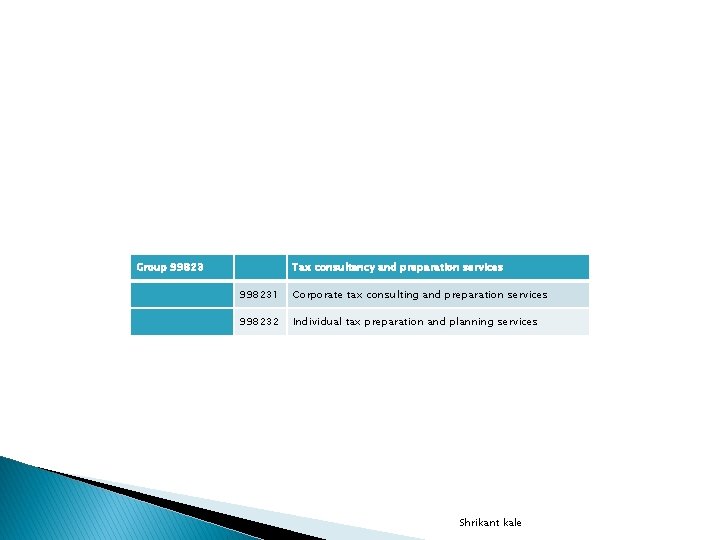 | Group 99823 | | Tax consultancy and preparation services |
|---|---|---|
| | 998231 | Corporate tax consulting and preparation services |
| | 998232 | Individual tax preparation and planning services |

Shrikant kale